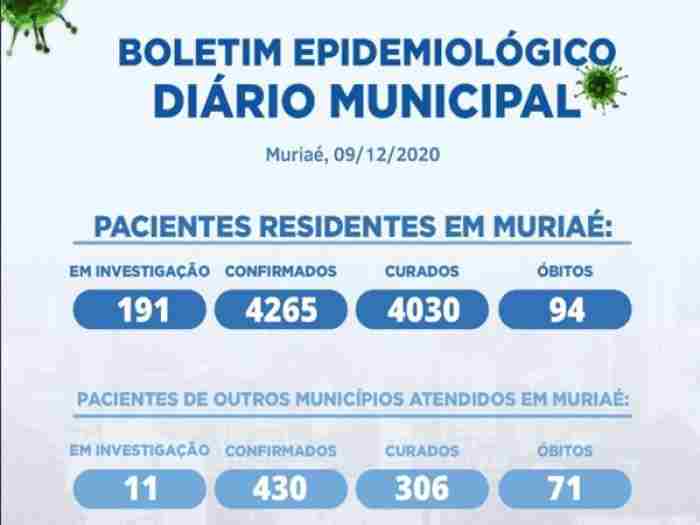 BOLETIM EPIDEMIOLÓGICO
DIÁRIO MUNICIPAL

Muriaé, 09/12/2020

PACIENTES RESIDENTES EM MURIAÉ:

EM INVESTIGAÇÃO
191

CONFIRMADOS
4265

CURADOS
4030

ÓBITOS
94

PACIENTES DE OUTROS MUNICÍPIOS ATENDIDOS EM MURIAÉ:

EM INVESTIGAÇÃO
11

CONFIRMADOS
430

CURADOS
306

ÓBITOS
71